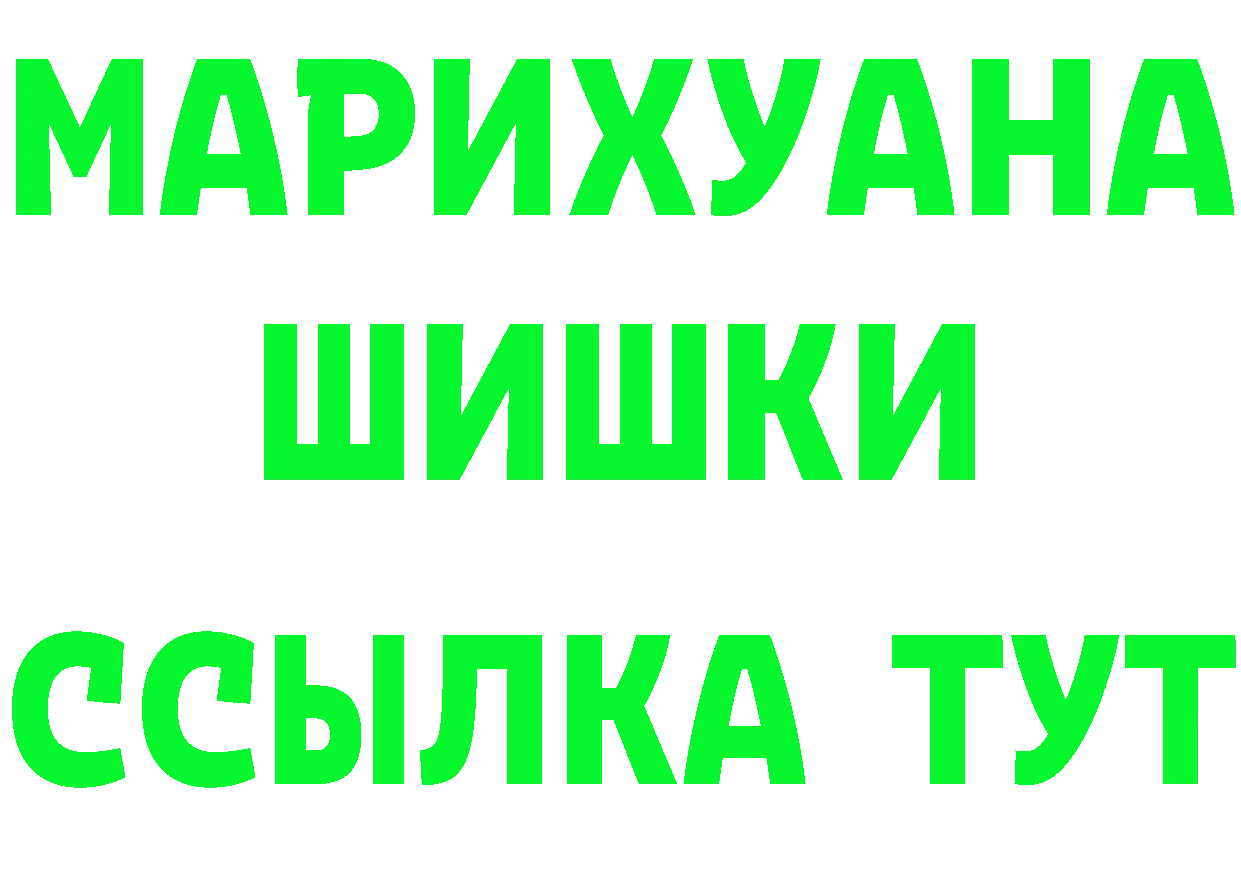 МАРИХУАНА ШИШКИ ССЫЛКА ТУТ